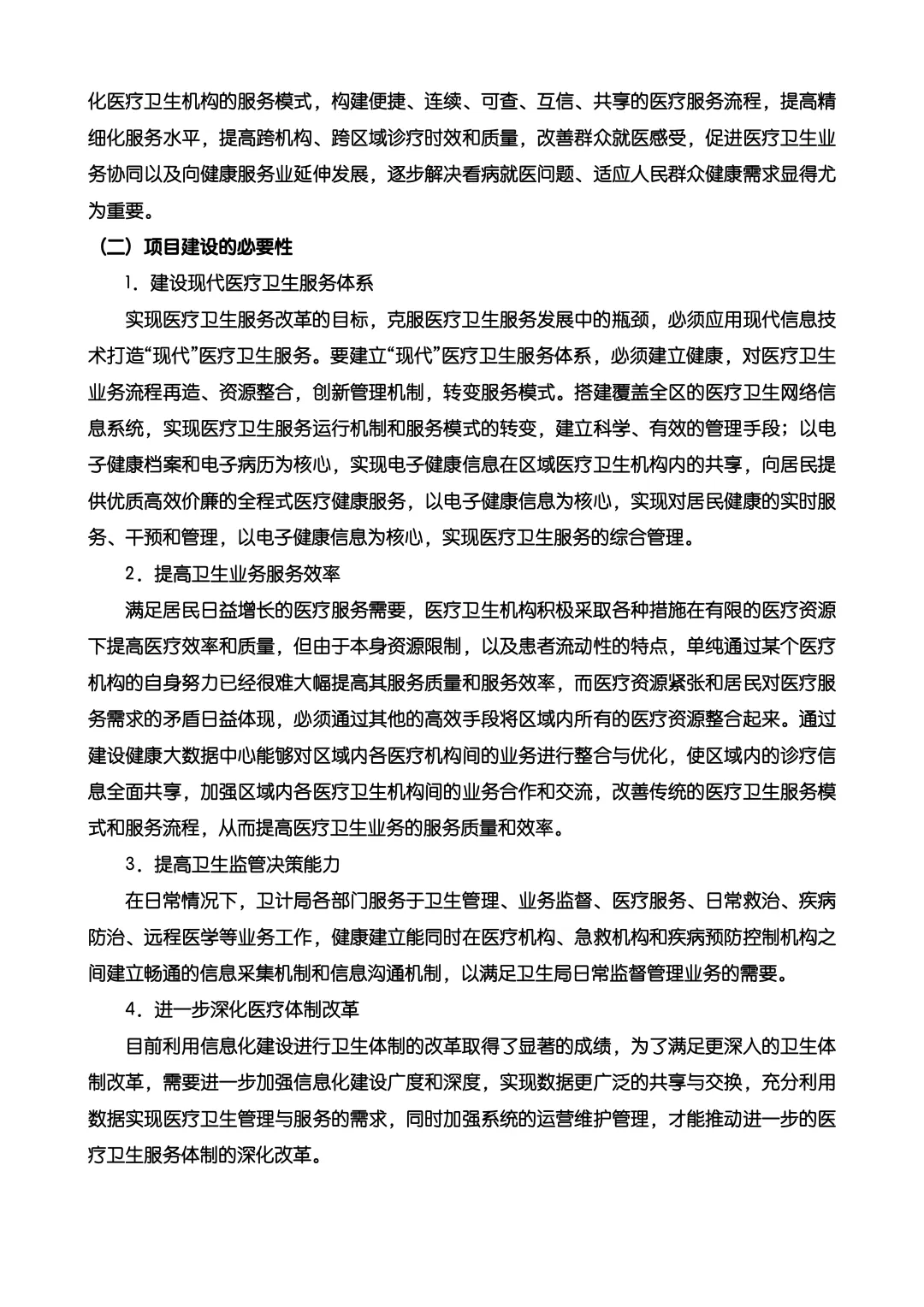 化医疗卫生机构的服务模式，构建便捷、连续、可查、互信、共享的医疗服务流程，提高精细化服务水平，提高跨机构、跨区域诊疗时效和质量，改善群众就医感受，促进医疗卫生业务协同以及向健康服务业延伸发展，逐步解决看病就医问题、适应人民群众健康需求显得尤为重要。

（二）项目建设的必要性

1．建设现代医疗卫生服务体系

实现医疗卫生服务改革的目标，克服医疗卫生服务发展中的瓶颈，必须应用现代信息技术打造“现代”医疗卫生服务。要建立“现代”医疗卫生服务体系，必须建立健康，对医疗卫生业务流程再造、资源整合，创新管理机制，转变服务模式。搭建覆盖全区的医疗卫生网络信息系统，实现医疗卫生服务运行机制和服务模式的转变，建立科学、有效的管理手段；以电子健康档案和电子病历为核心，实现电子健康信息在区域医疗卫生机构内的共享，向居民提供优质高效价廉的全程式医疗健康服务，以电子健康信息为核心，实现对居民健康的实时服务、干预和管理，以电子健康信息为核心，实现医疗卫生服务的综合管理。

2．提高卫生业务服务效率

满足居民日益增长的医疗服务需要，医疗卫生机构积极采取各种措施在有限的医疗资源下提高医疗效率和质量，但由于本身资源限制，以及患者流动性的特点，单纯通过某个医疗机构的自身努力已经很难大幅提高其服务质量和服务效率，而医疗资源紧张和居民对医疗服务需求的矛盾日益体现，必须通过其他的高效手段将区域内所有的医疗资源整合起来。通过建设健康大数据中心能够对区域内各医疗机构间的业务进行整合与优化，使区域内的诊疗信息全面共享，加强区域内各医疗卫生机构间的业务合作和交流，改善传统的医疗卫生服务模式和服务流程，从而提高医疗卫生业务的服务质量和效率。

3．提高卫生监管决策能力

在日常情况下，卫计局各部门服务于卫生管理、业务监督、医疗服务、日常救治、疾病防治、远程医学等业务工作，健康建立能同时在医疗机构、急救机构和疾病预防控制机构之间建立畅通的信息采集机制和信息沟通机制，以满足卫生局日常监督管理业务的需要。

4．进一步深化医疗体制改革

目前利用信息化建设进行卫生体制的改革取得了显著的成绩，为了满足更深入的卫生体制改革，需要进一步加强信息化建设广度和深度，实现数据更广泛的共享与交换，充分利用数据实现医疗卫生管理与服务的需求，同时加强系统的运营维护管理，才能推动进一步的医疗卫生服务体制的深化改革。